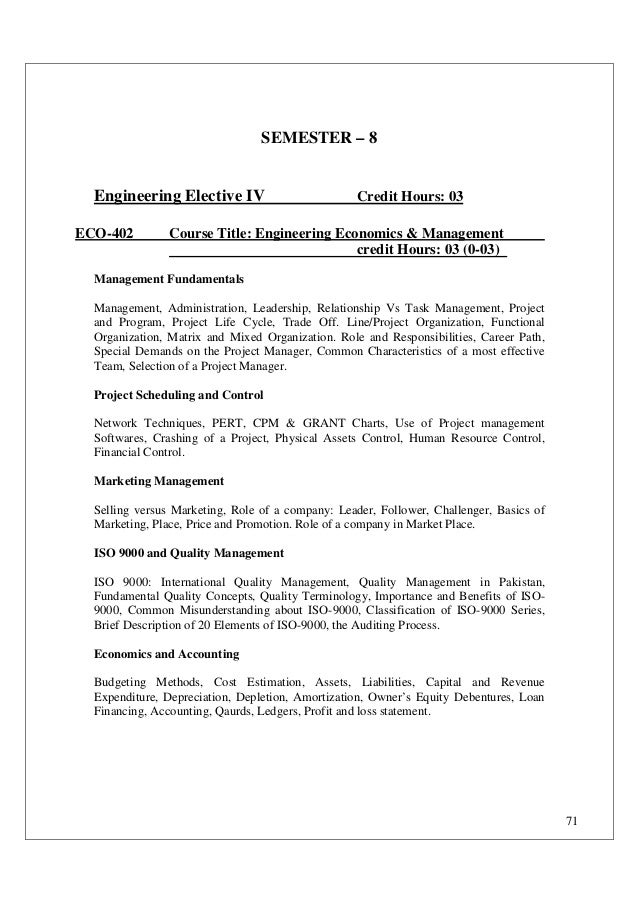 SEMESTER – 8

Engineering Elective IV Credit Hours: 03

ECO-402 Course Title: Engineering Economics & Management
credit Hours: 03 (0-03)

Management Fundamentals

Management, Administration, Leadership, Relationship Vs Task Management, Project and Program, Project Life Cycle, Trade Off. Line/Project Organization, Functional Organization, Matrix and Mixed Organization. Role and Responsibilities, Career Path, Special Demands on the Project Manager, Common Characteristics of a most effective Team, Selection of a Project Manager.

Project Scheduling and Control

Network Techniques, PERT, CPM & GRANT Charts, Use of Project management Softwares, Crashing of a Project, Physical Assets Control, Human Resource Control, Financial Control.

Marketing Management

Selling versus Marketing, Role of a company: Leader, Follower, Challenger, Basics of Marketing, Place, Price and Promotion. Role of a company in Market Place.

ISO 9000 and Quality Management

ISO 9000: International Quality Management, Quality Management in Pakistan, Fundamental Quality Concepts, Quality Terminology, Importance and Benefits of ISO-9000, Common Misunderstanding about ISO-9000, Classification of ISO-9000 Series, Brief Description of 20 Elements of ISO-9000, the Auditing Process.

Economics and Accounting

Budgeting Methods, Cost Estimation, Assets, Liabilities, Capital and Revenue Expenditure, Depreciation, Depletion, Amortization, Owner's Equity Debentures, Loan Financing, Accounting, Qaurds, Ledgers, Profit and loss statement.

71